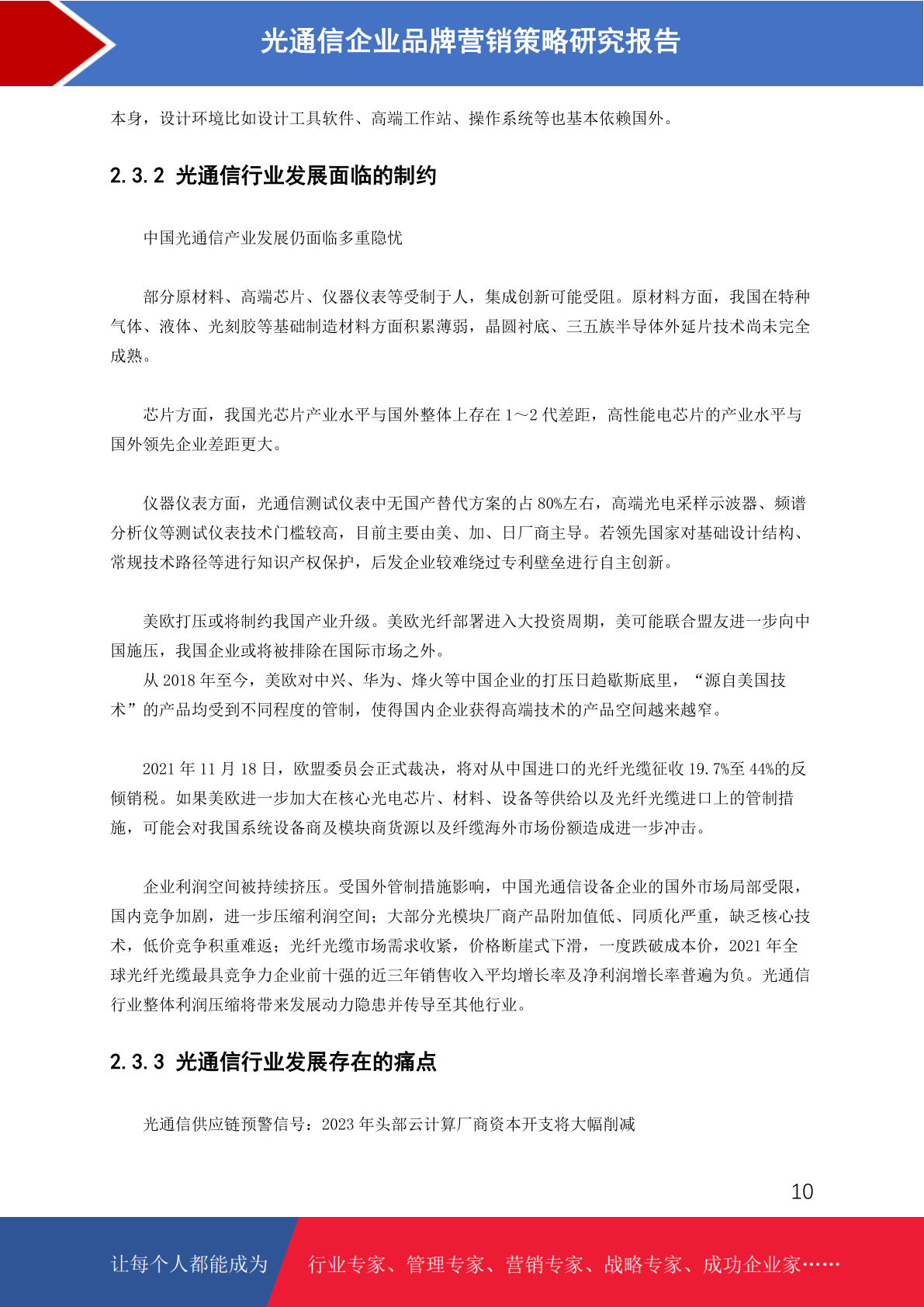 光通信企业品牌营销策略研究报告

本身，设计环境比如设计工具软件、高端工作站、操作系统等也基本依赖国外。

2.3.2 光通信行业发展面临的制约

中国光通信产业发展仍面临多重隐忧

部分原材料、高端芯片、仪器仪表等受制于人，集成创新可能受阻。原材料方面，我国在特种气体、液体、光刻胶等基础制造材料方面积累薄弱，晶圆衬底、三五族半导体外延片技术尚未完全成熟。

芯片方面，我国光芯片产业水平与国外整体上存在 1～2 代差距，高性能电芯片的产业水平与国外领先企业差距更大。

仪器仪表方面，光通信测试仪表中无国产替代方案的占 80%左右，高端光电采样示波器、频谱分析仪等测试仪表技术门槛较高，目前主要由美、加、日厂商主导。若领先国家对基础设计结构、常规技术路径等进行知识产权保护，后发企业较难绕过专利壁垒进行自主创新。

美欧打压或将制约我国产业升级。美欧光纤部署进入大投资周期，美可能联合盟友进一步向中国施压，我国企业或将被排除在国际市场之外。
从 2018 年至今，美欧对中兴、华为、烽火等中国企业的打压日趋歇斯底里，“源自美国技术”的产品均受到不同程度的管制，使得国内企业获得高端技术的产品空间越来越窄。

2021 年 11 月 18 日，欧盟委员会正式裁决，将对从中国进口的光纤光缆征收 19.7%至 44%的反倾销税。如果美欧进一步加大在核心光电芯片、材料、设备等供给以及光纤光缆进口上的管制措施，可能会对我国系统设备商及模块商货源以及纤缆海外市场份额造成进一步冲击。

企业利润空间被持续挤压。受国外管制措施影响，中国光通信设备企业的国外市场局部受限，国内竞争加剧，进一步压缩利润空间；大部分光模块厂商产品附加值低、同质化严重，缺乏核心技术，低价竞争积重难返；光纤光缆市场需求收紧，价格断崖式下滑，一度跌破成本价，2021 年全球光纤光缆最具竞争力企业前十强的近三年销售收入平均增长率及净利润增长率普遍为负。光通信行业整体利润压缩将带来发展动力隐患并传导至其他行业。

2.3.3 光通信行业发展存在的痛点

光通信供应链预警信号：2023 年头部云计算厂商资本开支将大幅削减

10

让每个人都能成为 行业专家、管理专家、营销专家、战略专家、成功企业家……